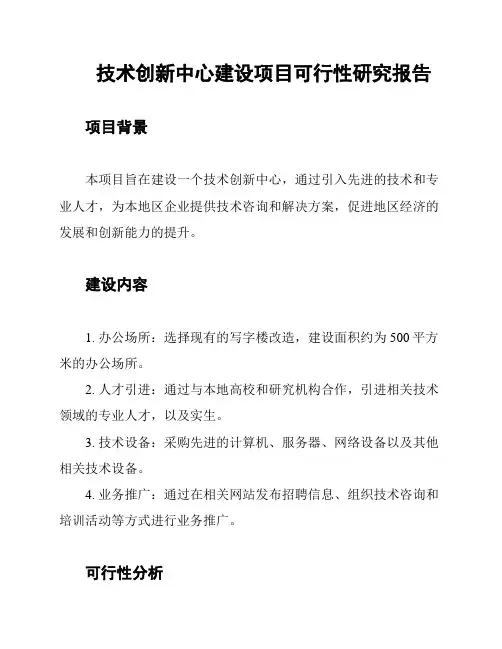 技术创新中心建设项目可行性研究报告

项目背景

本项目旨在建设一个技术创新中心，通过引入先进的技术和专业人才，为本地区企业提供技术咨询和解决方案，促进地区经济的发展和创新能力的提升。

建设内容

1. 办公场所：选择现有的写字楼改造，建设面积约为500平方米的办公场所。

2. 人才引进：通过与本地高校和研究机构合作，引进相关技术领域的专业人才，以及实生。

3. 技术设备：采购先进的计算机、服务器、网络设备以及其他相关技术设备。

4. 业务推广：通过在相关网站发布招聘信息、组织技术咨询和培训活动等方式进行业务推广。

可行性分析